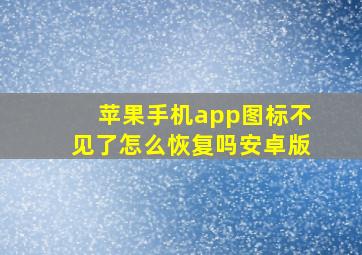 苹果手机app图标不见了怎么恢复吗安卓版